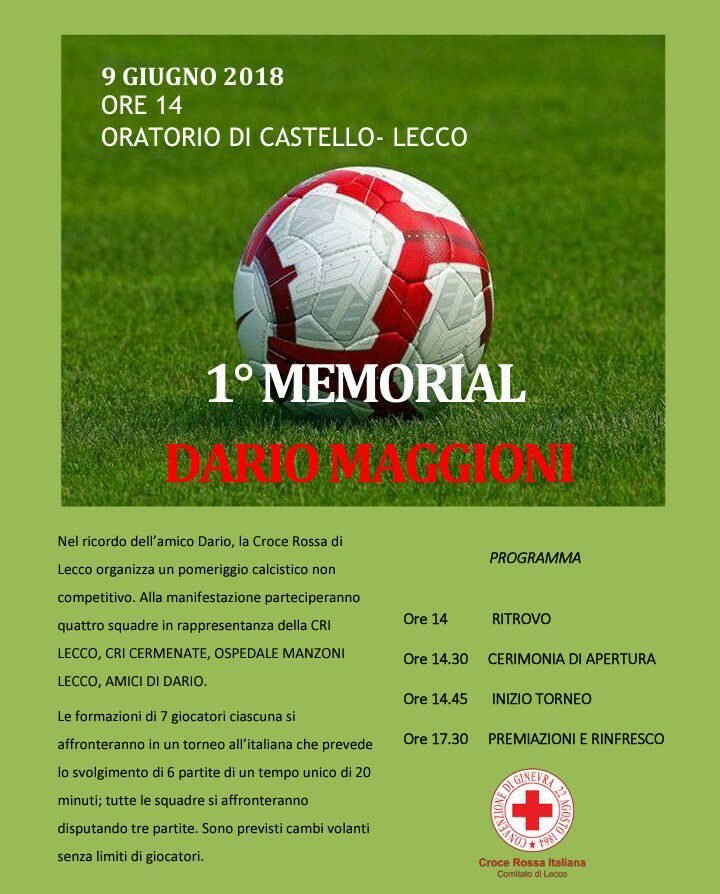 9 GIUGNO 2018
ORE 14
ORATORIO DI CASTELLO- LECCO

1° MEMORIAL

DARIO MAGGIONI

Nel ricordo dell'amico Dario, la Croce Rossa di Lecco organizza un pomeriggio calcistico non competitivo. Alla manifestazione parteciperanno quattro squadre in rappresentanza della CRI LECCO, CRI CERMENATE, OSPEDALE MANZONI LECCO, AMICI DI DARIO.

Le formazioni di 7 giocatori ciascuna si affronteranno in un torneo all'italiana che prevede lo svolgimento di 6 partite di un tempo unico di 20 minuti; tutte le squadre si affronteranno disputando tre partite. Sono previsti cambi volanti senza limiti di giocatori.

PROGRAMMA

Ore 14 RITROVO

Ore 14.30 CERIMONIA DI APERTURA

Ore 14.45 INIZIO TORNEO

Ore 17.30 PREMIAZIONI E RINFRESCO

CONVENZIONE DI GINEVRA 22 AGOSTO 1864

Croce Rossa Italiana
Comitato di Lecco